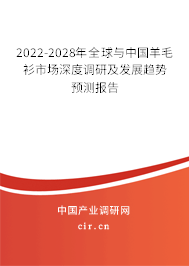 2022-2028年全球与中国羊毛衫市场深度调研及发展趋势预测报告

中国产业调研网
cir.cn